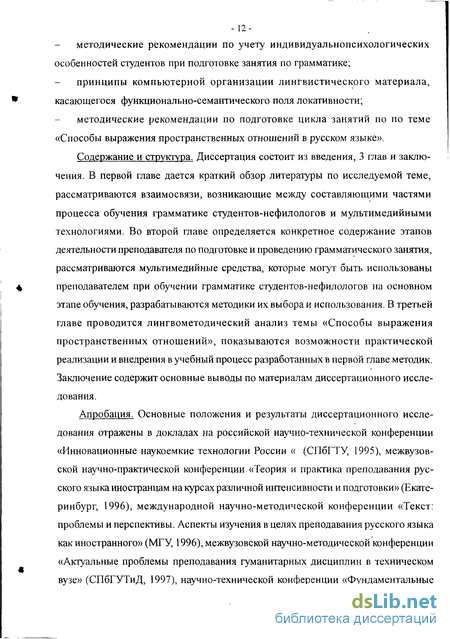 - 12 -

– методические рекомендации по учету индивидуальнопсихологических особенностей студентов при подготовке занятия по грамматике;

– принципы компьютерной организации лингвистического материала, касающегося функционально-семантического поля локативности;

– методические рекомендации по подготовке цикла занятий по по теме «Способы выражения пространственных отношений в русском языке».

Содержание и структура. Диссертация состоит из введения, 3 глав и заключения. В первой главе дается краткий обзор литературы по исследуемой теме, рассматриваются взаимосвязи, возникающие между составляющими частями процесса обучения грамматике студентов-нефилологов и мультимедийными технологиями. Во второй главе определяется конкретное содержание этапов деятельности преподавателя по подготовке и проведению грамматического занятия, рассматриваются мультимедийные средства, которые могут быть использованы преподавателем при обучении грамматике студентов-нефилологов на основном этапе обучения, разрабатываются методики их выбора и использования. В третьей главе проводится лингвометодический анализ темы «Способы выражения пространственных отношений», показываются возможности практической реализации и внедрения в учебный процесс разработанных в первой главе методик. Заключение содержит основные выводы по материалам диссертационного исследования.

Апробация. Основные положения и результаты диссертационного исследования отражены в докладах на российской научно-технической конференции «Инновационные наукоемкие технологии России « (СПбГТУ, 1995), межвузовской научно-практической конференции «Теория и практика преподавания русского языка иностранцам на курсах различной интенсивности и подготовки» (Екатеринбург, 1996), международной научно-методической конференции «Текст: проблемы и перспективы. Аспекты изучения в целях преподавания русского языка как иностранного» (МГУ, 1996), межвузовской научно-методической конференции «Актуальные проблемы преподавания гуманитарных дисциплин в техническом вузе» (СПбГУТиД, 1997), научно-технической конференции «Фундаментальные

dsLib.net
библиотека диссертаций